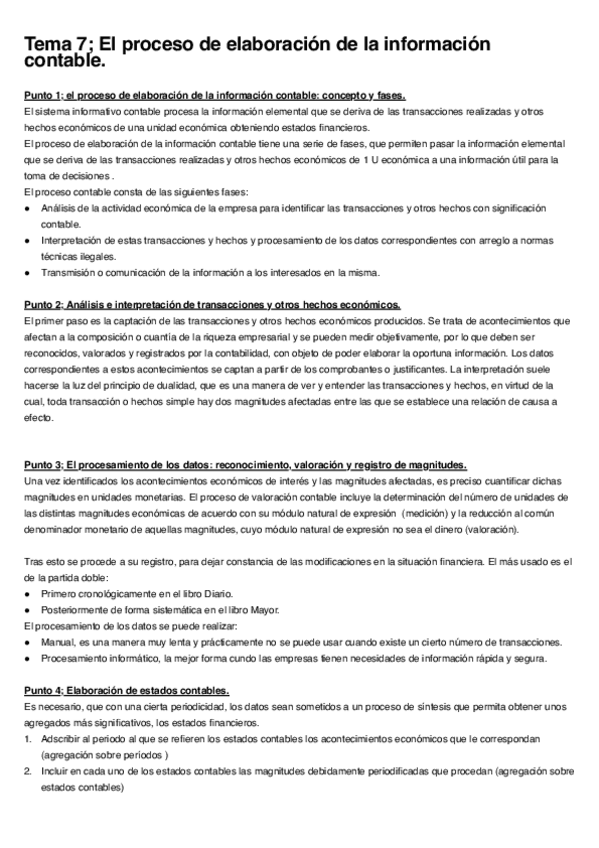 Tema 7; El proceso de elaboración de la información contable.

Punto 1; el proceso de elaboración de la información contable: concepto y fases.
El sistema informativo contable procesa la información elemental que se deriva de las transacciones realizadas y otros hechos económicos de una unidad económica obteniendo estados financieros.
El proceso de elaboración de la información contable tiene una serie de fases, que permiten pasar la información elemental que se deriva de las transacciones realizadas y otros hechos económicos de 1 U económica a una información útil para la toma de decisiones .
El proceso contable consta de las siguientes fases:
● Análisis de la actividad económica de la empresa para identificar las transacciones y otros hechos con significación contable.
● Interpretación de estas transacciones y hechos y procesamiento de los datos correspondientes con arreglo a normas técnicas ilegales.
● Transmisión o comunicación de la información a los interesados en la misma.

Punto 2; Análisis e interpretación de transacciones y otros hechos económicos.
El primer paso es la captación de las transacciones y otros hechos económicos producidos. Se trata de acontecimientos que afectan a la composición o cuantía de la riqueza empresarial y se pueden medir objetivamente, por lo que deben ser reconocidos, valorados y registrados por la contabilidad, con objeto de poder elaborar la oportuna información. Los datos correspondientes a estos acontecimientos se captan a partir de los comprobantes o justificantes. La interpretación suele hacerse la luz del principio de dualidad, que es una manera de ver y entender las transacciones y hechos, en virtud de la cual, toda transacción o hechos simple hay dos magnitudes afectadas entre las que se establece una relación de causa a efecto.

Punto 3; El procesamiento de los datos: reconocimiento, valoración y registro de magnitudes.
Una vez identificados los acontecimientos económicos de interés y las magnitudes afectadas, es preciso cuantificar dichas magnitudes en unidades monetarias. El proceso de valoración contable incluye la determinación del número de unidades de las distintas magnitudes económicas de acuerdo con su módulo natural de expresión (medición) y la reducción al común denominador monetario de aquellas magnitudes, cuyo módulo natural de expresión no sea el dinero (valoración).

Tras esto se procede a su registro, para dejar constancia de las modificaciones en la situación financiera. El más usado es el de la partida doble:
● Primero cronológicamente en el libro Diario.
● Posteriormente de forma sistemática en el libro Mayor.
El procesamiento de los datos se puede realizar:
● Manual, es una manera muy lenta y prácticamente no se puede usar cuando existe un cierto número de transacciones.
● Procesamiento informático, la mejor forma cundo las empresas tienen necesidades de información rápida y segura.

Punto 4; Elaboración de estados contables.
Es necesario, que con una cierta periodicidad, los datos sean sometidos a un proceso de síntesis que permita obtener unos agregados más significativos, los estados financieros.
1. Adscribir al periodo al que se refieren los estados contables los acontecimientos económicos que le correspondan (agregación sobre periodos )
2. Incluir en cada uno de los estados contables las magnitudes debidamente periodificadas que procedan (agregación sobre estados contables)